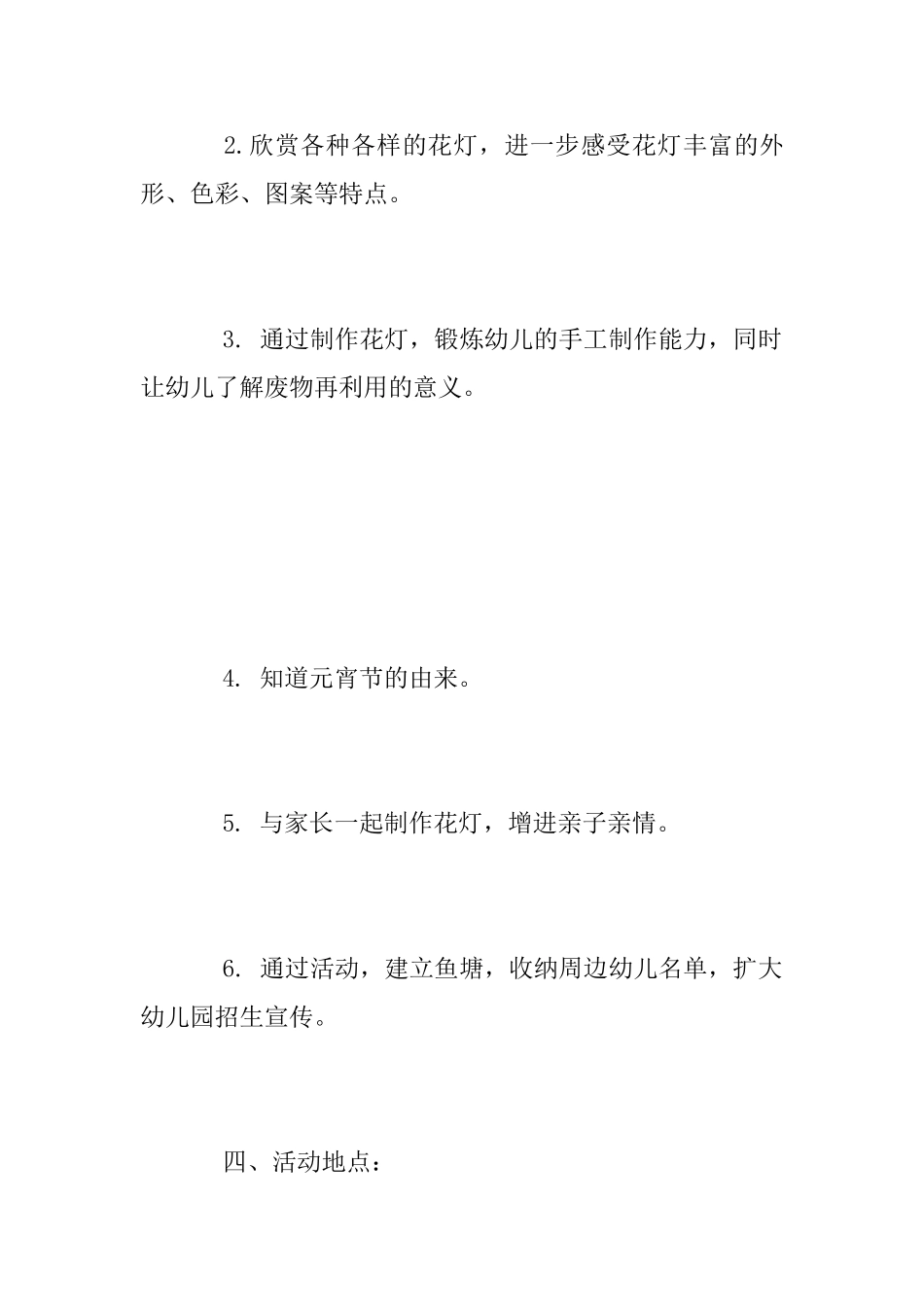 2.欣赏各种各样的花灯，进一步感受花灯丰富的外形、色彩、图案等特点。

3. 通过制作花灯，锻炼幼儿的手工制作能力，同时让幼儿了解废物再利用的意义。

4. 知道元宵节的由来。

5. 与家长一起制作花灯，增进亲子亲情。

6. 通过活动，建立鱼塘，收纳周边幼儿名单，扩大幼儿园招生宣传。

四、活动地点：